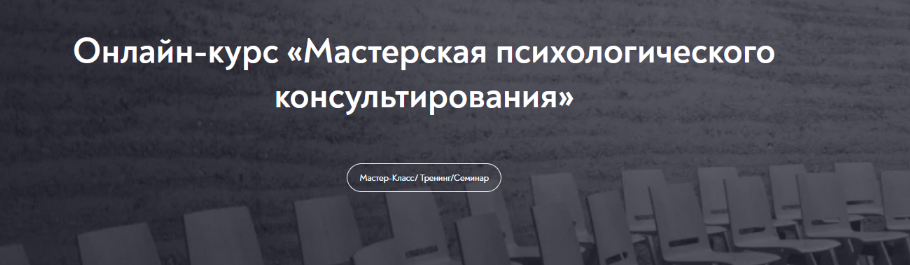 Онлайн-курс «Мастерская психологического консультирования»

Мастер-Класс/ Тренинг/Семинар